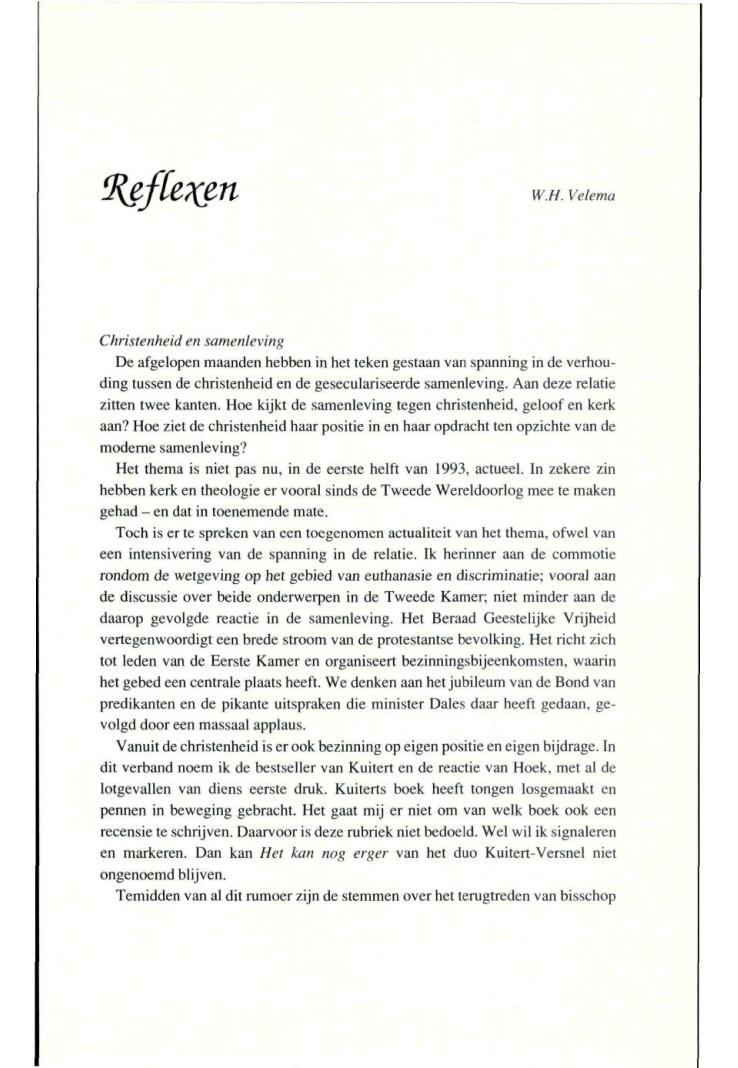 Reflexen

W.H. Velema

Christenheid en samenleving

De afgelopen maanden hebben in het teken gestaan van spanning in de verhouding tussen de christenheid en de geseculariseerde samenleving. Aan deze relatie zitten twee kanten. Hoe kijkt de samenleving tegen christenheid, geloof en kerk aan? Hoe ziet de christenheid haar positie in en haar opdracht ten opzichte van de moderne samenleving?

Het thema is niet pas nu, in de eerste helft van 1993, actueel. In zekere zin hebben kerk en theologie er vooral sinds de Tweede Wereldoorlog mee te maken gehad – en dat in toenemende mate.

Toch is er te spreken van een toegenomen actualiteit van het thema, ofwel van een intensivering van de spanning in de relatie. Ik herinner aan de commotie rondom de wetgeving op het gebied van euthanasie en discriminatie; vooral aan de discussie over beide onderwerpen in de Tweede Kamer; niet minder aan de daarop gevolgde reactie in de samenleving. Het Beraad Geestelijke Vrijheid vertegenwoordigt een brede stroom van de protestantse bevolking. Het richt zich tot leden van de Eerste Kamer en organiseert bezinningsbijeenkomsten, waarin het gebed een centrale plaats heeft. We denken aan het jubileum van de Bond van predikanten en de pikante uitspraken die minister Dales daar heeft gedaan, gevolgd door een massaal applaus.

Vanuit de christenheid is er ook bezinning op eigen positie en eigen bijdrage. In dit verband noem ik de bestseller van Kuitert en de reactie van Hoek, met al de lotgevallen van diens eerste druk. Kuiterts boek heeft tongen losgemaakt en pennen in beweging gebracht. Het gaat mij er niet om van welk boek ook een recensie te schrijven. Daarvoor is deze rubriek niet bedoeld. Wel wil ik signaleren en markeren. Dan kan Het kan nog erger van het duo Kuitert-Versnel niet ongenoemd blijven.

Temidden van al dit rumoer zijn de stemmen over het terugtreden van bisschop